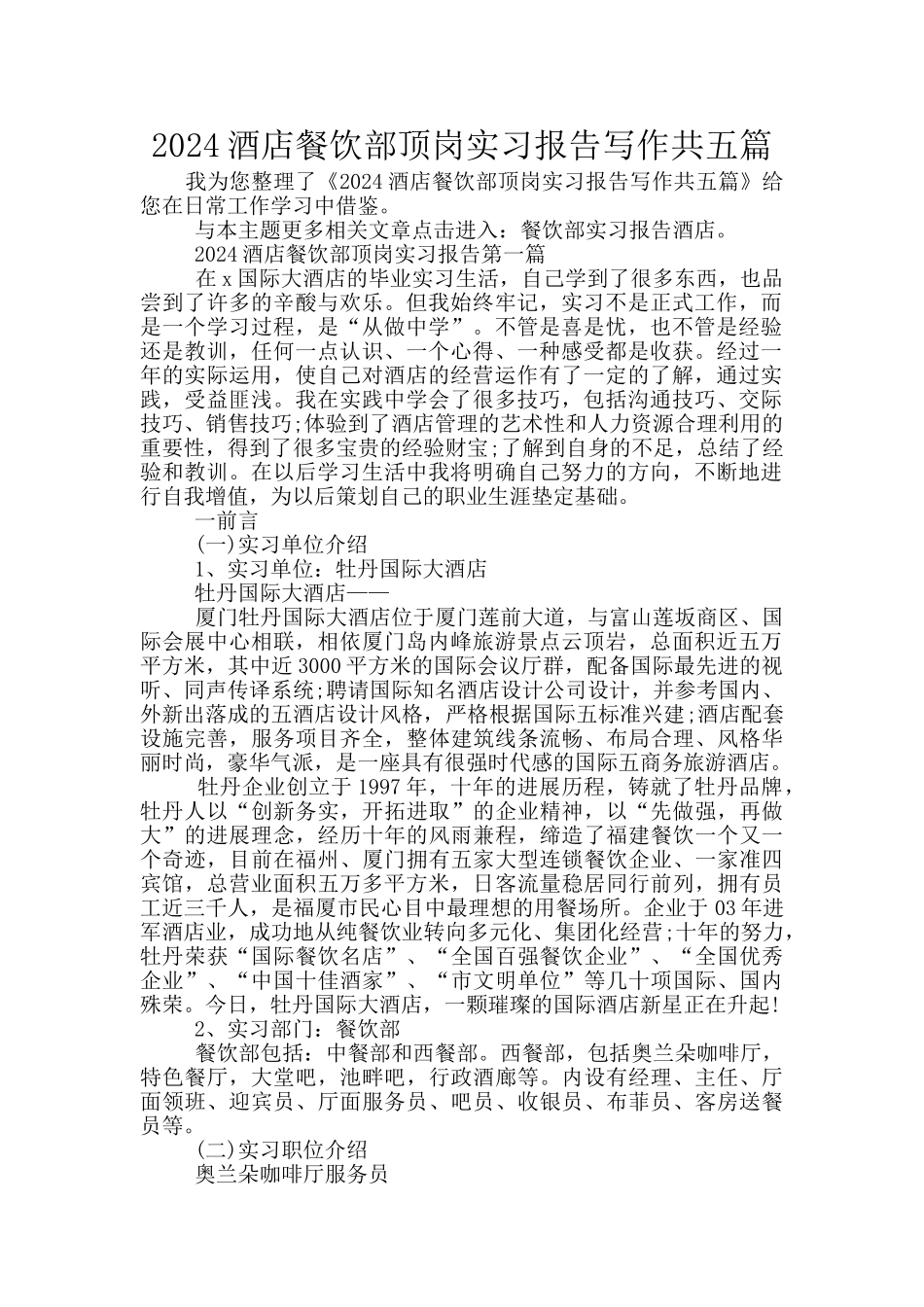 2024 酒店餐饮部顶岗实习报告写作共五篇

我为您整理了《2024 酒店餐饮部顶岗实习报告写作共五篇》给您在日常工作学习中借鉴。

与本主题更多相关文章点击进入：餐饮部实习报告酒店。

2024 酒店餐饮部顶岗实习报告第一篇

在 x 国际大酒店的毕业实习生活，自己学到了很多东西，也品尝到了许多的辛酸与欢乐。但我始终牢记，实习不是正式工作，而是一个学习过程，是“从做中学”。不管是喜是忧，也不管是经验还是教训，任何一点认识、一个心得、一种感受都是收获。经过一年的实际运用，使自己对酒店的经营运作有了一定的了解，通过实践，受益匪浅。我在实践中学会了很多技巧，包括沟通技巧、交际技巧、销售技巧;体验到了酒店管理的艺术性和人力资源合理利用的重要性，得到了很多宝贵的经验财宝;了解到自身的不足，总结了经验和教训。在以后学习生活中我将明确自己努力的方向，不断地进行自我增值，为以后策划自己的职业生涯垫定基础。

一前言

(一)实习单位介绍

1、实习单位：牡丹国际大酒店

牡丹国际大酒店——

厦门牡丹国际大酒店位于厦门莲前大道，与富山莲坂商区、国际会展中心相联，相依厦门岛内峰旅游景点云顶岩，总面积近五万平方米，其中近 3000 平方米的国际会议厅群，配备国际最先进的视听、同声传译系统;聘请国际知名酒店设计公司设计，并参考国内、外新出落成的五酒店设计风格，严格根据国际五标准兴建;酒店配套设施完善，服务项目齐全，整体建筑线条流畅、布局合理、风格华丽时尚，豪华气派，是一座具有很强时代感的国际五商务旅游酒店。

牡丹企业创立于 1997 年，十年的进展历程，铸就了牡丹品牌，牡丹人以“创新务实，开拓进取”的企业精神，以“先做强，再做大”的进展理念，经历十年的风雨兼程，缔造了福建餐饮一个又一个奇迹，目前在福州、厦门拥有五家大型连锁餐饮企业、一家准四宾馆，总营业面积五万多平方米，日客流量稳居同行前列，拥有员工近三千人，是福厦市民心目中最理想的用餐场所。企业于 03 年进军酒店业，成功地从纯餐饮业转向多元化、集团化经营;十年的努力，牡丹荣获“国际餐饮名店”、“全国百强餐饮企业”、“全国优秀企业”、“中国十佳酒家”、“市文明单位”等几十项国际、国内殊荣。今日，牡丹国际大酒店，一颗璀璨的国际酒店新星正在升起!

2、实习部门：餐饮部

餐饮部包括：中餐部和西餐部。西餐部，包括奥兰朵咖啡厅，特色餐厅，大堂吧，池畔吧，行政酒廊等。内设有经理、主任、厅面领班、迎宾员、厅面服务员、吧员、收银员、布菲员、客房送餐员等。

(二)实习职位介绍

奥兰朵咖啡厅服务员